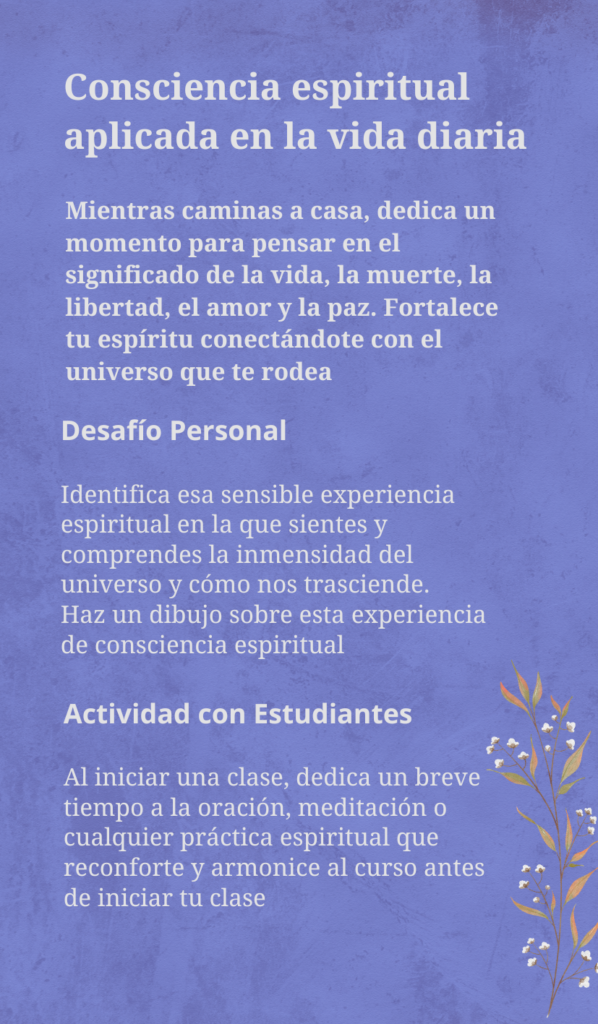 Consciencia espiritual aplicada en la vida diaria

Mientras caminas a casa, dedica un momento para pensar en el significado de la vida, la muerte, la libertad, el amor y la paz. Fortalece tu espíritu conectándote con el universo que te rodea

Desafío Personal

Identifica esa sensible experiencia espiritual en la que sientes y comprendes la inmensidad del universo y cómo nos trasciende. Haz un dibujo sobre esta experiencia de consciencia espiritual

Actividad con Estudiantes

Al iniciar una clase, dedica un breve tiempo a la oración, meditación o cualquier práctica espiritual que reconforte y armonice al curso antes de iniciar tu clase